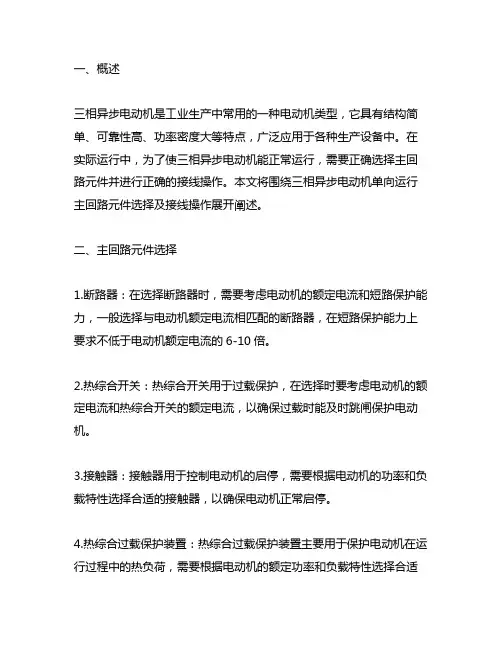 一、概述

三相异步电动机是工业生产中常用的一种电动机类型，它具有结构简单、可靠性高、功率密度大等特点，广泛应用于各种生产设备中。在实际运行中，为了使三相异步电动机能正常运行，需要正确选择主回路元件并进行正确的接线操作。本文将围绕三相异步电动机单向运行主回路元件选择及接线操作展开阐述。

二、主回路元件选择

1.断路器：在选择断路器时，需要考虑电动机的额定电流和短路保护能力，一般选择与电动机额定电流相匹配的断路器，在短路保护能力上要求不低于电动机额定电流的 6-10 倍。

2.热综合开关：热综合开关用于过载保护，在选择时要考虑电动机的额定电流和热综合开关的额定电流，以确保过载时能及时跳闸保护电动机。

3.接触器：接触器用于控制电动机的启停，需要根据电动机的功率和负载特性选择合适的接触器，以确保电动机正常启停。

4.热综合过载保护装置：热综合过载保护装置主要用于保护电动机在运行过程中的热负荷，需要根据电动机的额定功率和负载特性选择合适